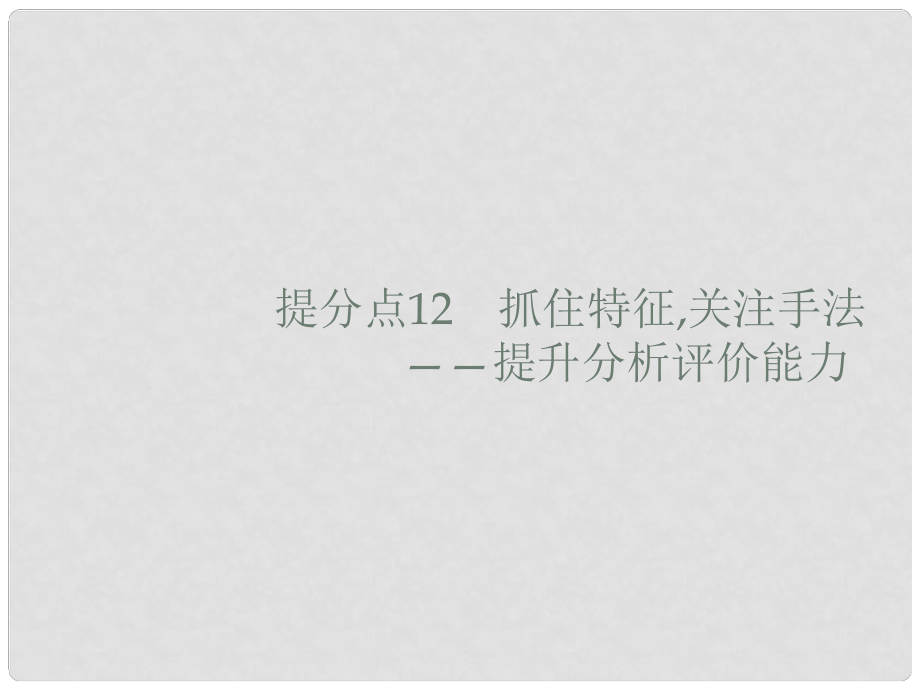 提分点12　抓住特征,关注手法
——提升分析评价能力